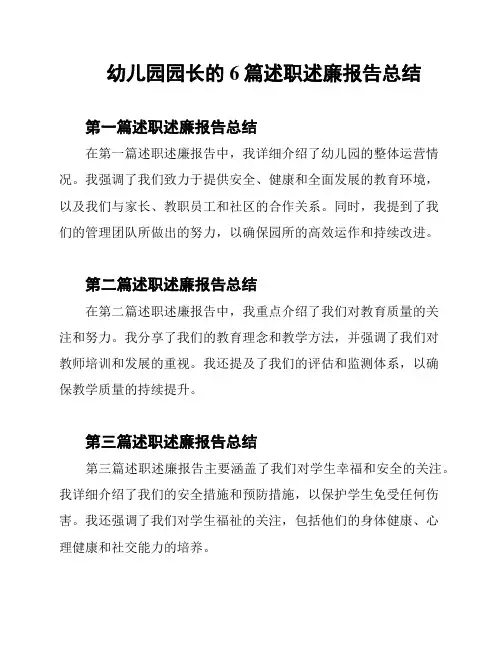 幼儿园园长的 6 篇述职述廉报告总结

第一篇述职述廉报告总结

在第一篇述职述廉报告中，我详细介绍了幼儿园的整体运营情况。我强调了我们致力于提供安全、健康和全面发展的教育环境，以及我们与家长、教职员工和社区的合作关系。同时，我提到了我们的管理团队所做出的努力，以确保园所的高效运作和持续改进。

第二篇述职述廉报告总结

在第二篇述职述廉报告中，我重点介绍了我们对教育质量的关注和努力。我分享了我们的教育理念和教学方法，并强调了我们对教师培训和发展的重视。我还提及了我们的评估和监测体系，以确保教学质量的持续提升。

第三篇述职述廉报告总结

第三篇述职述廉报告主要涵盖了我们对学生幸福和安全的关注。我详细介绍了我们的安全措施和预防措施，以保护学生免受任何伤害。我还强调了我们对学生福祉的关注，包括他们的身体健康、心理健康和社交能力的培养。